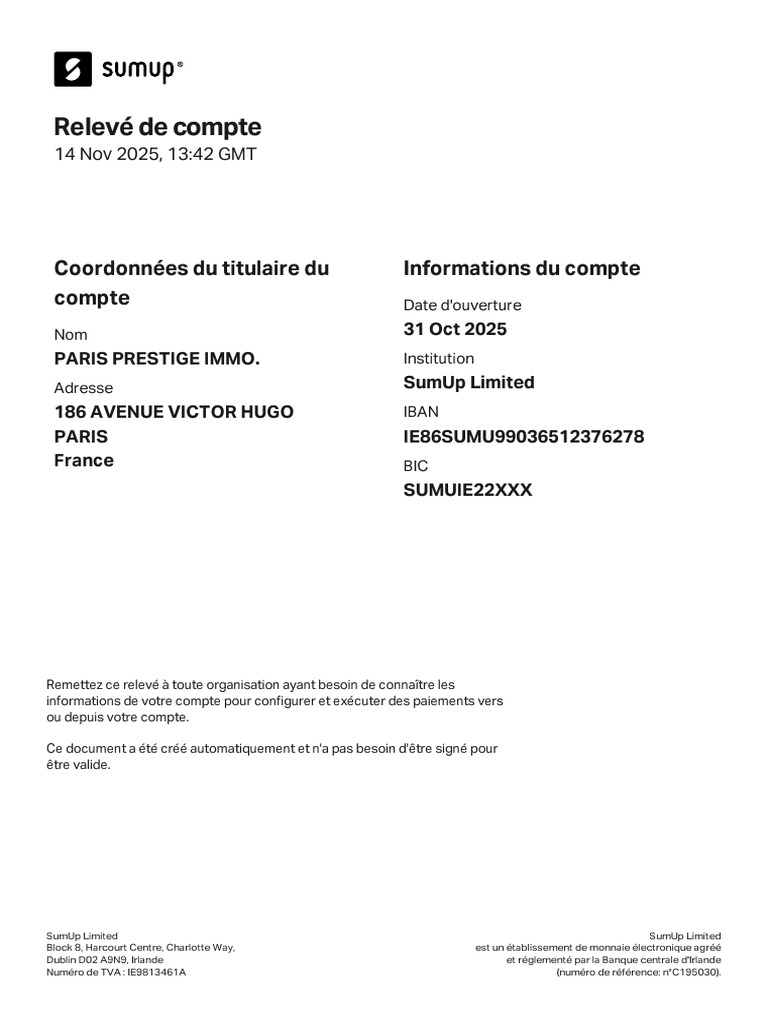 sumup®

Relevé de compte
14 Nov 2025, 13:42 GMT

Coordonnées du titulaire du compte

Nom
PARIS PRESTIGE IMMO.

Adresse
186 AVENUE VICTOR HUGO
PARIS
France

Informations du compte

Date d'ouverture
31 Oct 2025

Institution
SumUp Limited

IBAN
IE86SUMU99036512376278

BIC
SUMUIE22XXX

Remettez ce relevé à toute organisation ayant besoin de connaître les informations de votre compte pour configurer et exécuter des paiements vers ou depuis votre compte.

Ce document a été créé automatiquement et n'a pas besoin d'être signé pour être valide.

SumUp Limited
Block 8, Harcourt Centre, Charlotte Way,
Dublin D02 A9N9, Irlande
Numéro de TVA : IE9813461A

SumUp Limited
est un établissement de monnaie électronique agréé
et réglementé par la Banque centrale d'Irlande
(numéro de référence: n°C195030).